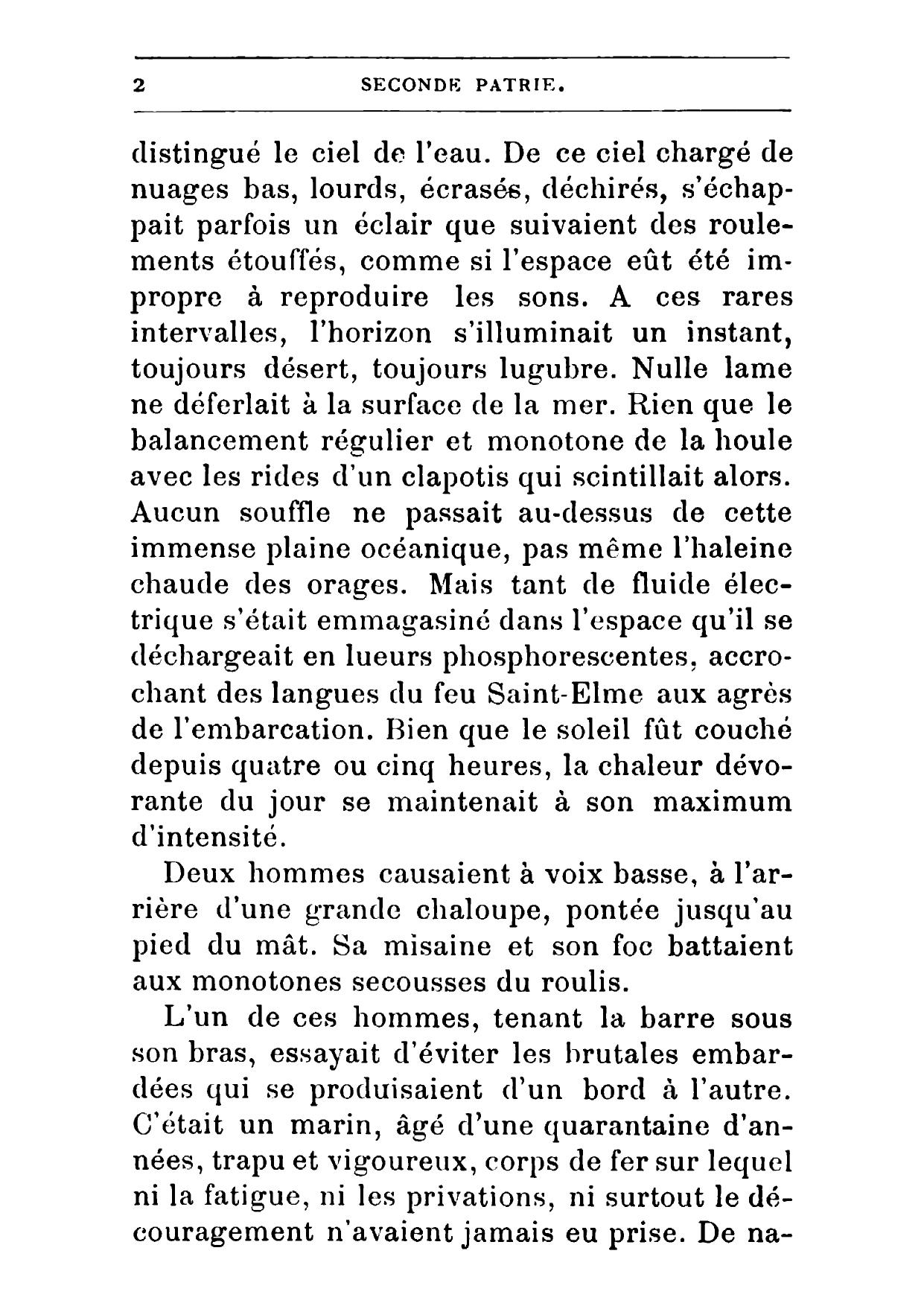 2 SECONDE PATRIE.

distingué le ciel de l'eau. De ce ciel chargé de nuages bas, lourds, écrasés, déchirés, s'échappait parfois un éclair que suivaient des roulements étouffés, comme si l'espace eût été impropre à reproduire les sons. A ces rares intervalles, l'horizon s'illuminait un instant, toujours désert, toujours lugubre. Nulle lame ne déferlait à la surface de la mer. Rien que le balancement régulier et monotone de la houle avec les rides d'un clapotis qui scintillait alors. Aucun souffle ne passait au-dessus de cette immense plaine océanique, pas même l'haleine chaude des orages. Mais tant de fluide électrique s'était emmagasiné dans l'espace qu'il se déchargeait en lueurs phosphorescentes, accrochant des langues du feu Saint-Elme aux agrès de l'embarcation. Bien que le soleil fût couché depuis quatre ou cinq heures, la chaleur dévorante du jour se maintenait à son maximum d'intensité.

Deux hommes causaient à voix basse, à l'arrière d'une grande chaloupe, pontée jusqu'au pied du mât. Sa misaine et son foc battaient aux monotones secousses du roulis.

L'un de ces hommes, tenant la barre sous son bras, essayait d'éviter les brutales embardées qui se produisaient d'un bord à l'autre. C'était un marin, âgé d'une quarantaine d'années, trapu et vigoureux, corps de fer sur lequel ni la fatigue, ni les privations, ni surtout le découragement n'avaient jamais eu prise. De na-